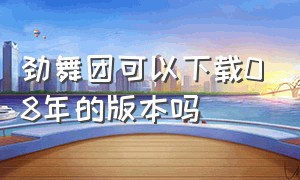 劲舞团可以下载08年的版本吗